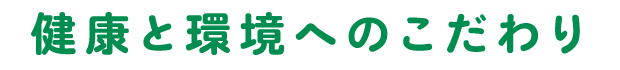 健康と環境へのこだわり